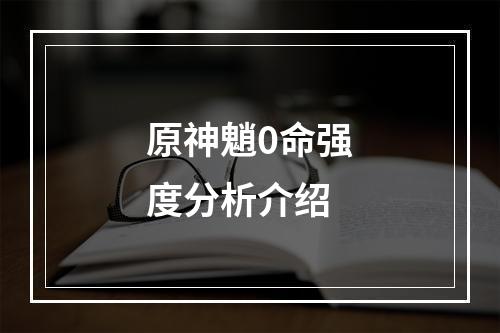 原神魈0命强度分析介绍